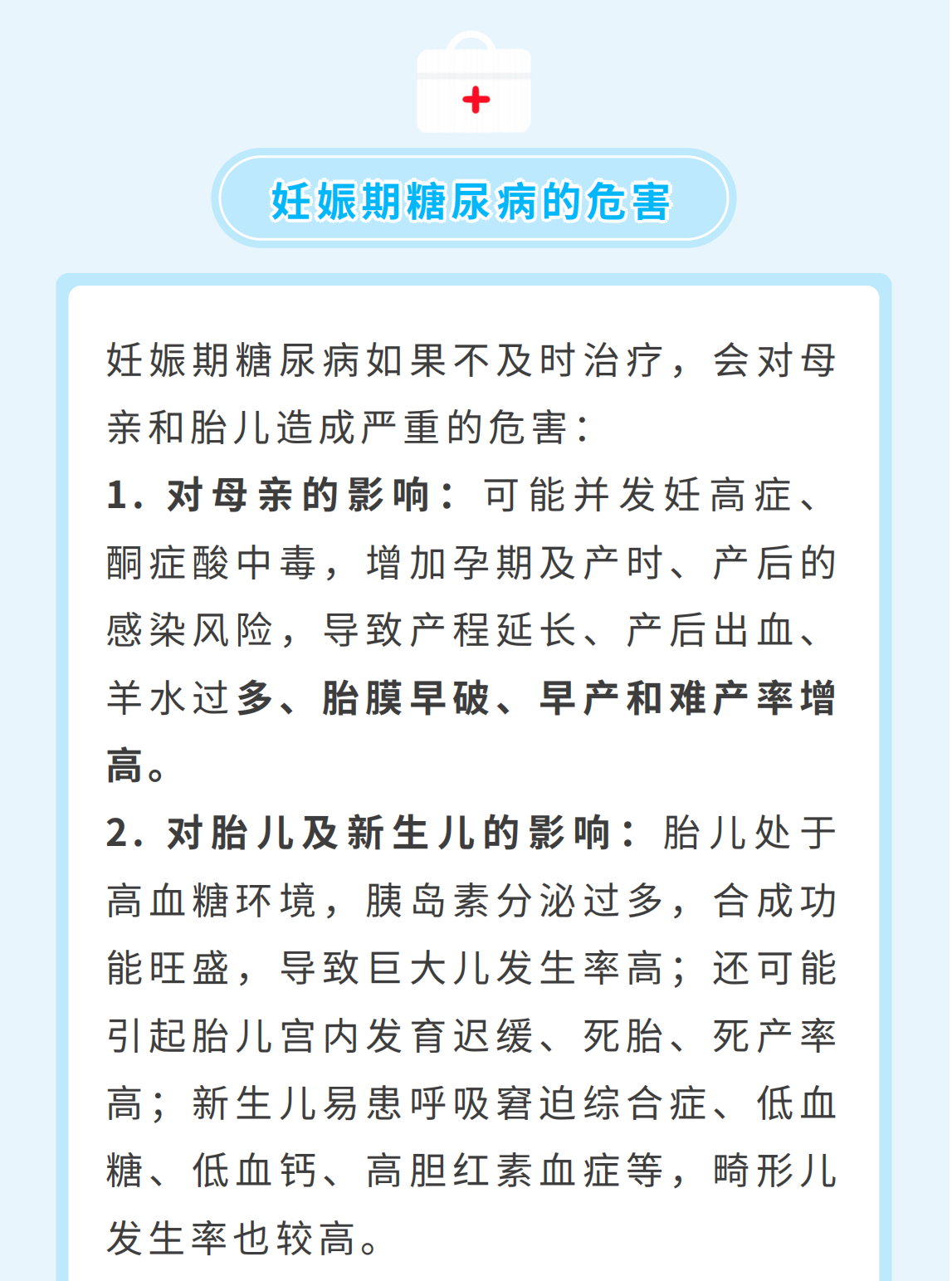 妊娠期糖尿病的危害

妊娠期糖尿病如果不及时治疗，会对母亲和胎儿造成严重的危害：

1. 对母亲的影响：可能并发妊高症、酮症酸中毒，增加孕期及产时、产后的感染风险，导致产程延长、产后出血、羊水过多、胎膜早破、早产和难产率增高。

2. 对胎儿及新生儿的影响：胎儿处于高血糖环境，胰岛素分泌过多，合成功能旺盛，导致巨大儿发生率高；还可能引起胎儿宫内发育迟缓、死胎、死产率高；新生儿易患呼吸窘迫综合症、低血糖、低血钙、高胆红素血症等，畸形儿发生率也较高。